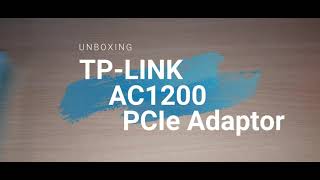 UNBOXING
TP-LINK
AC1200
PCIe Adaptor